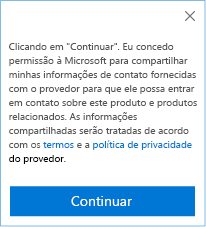 Clicando em "Continuar". Eu concedo permissão à Microsoft para compartilhar minhas informações de contato fornecidas com o provedor para que ele possa entrar em contato sobre este produto e produtos relacionados. As informações compartilhadas serão tratadas de acordo com os termos e a política de privacidade do provedor.

Continuar